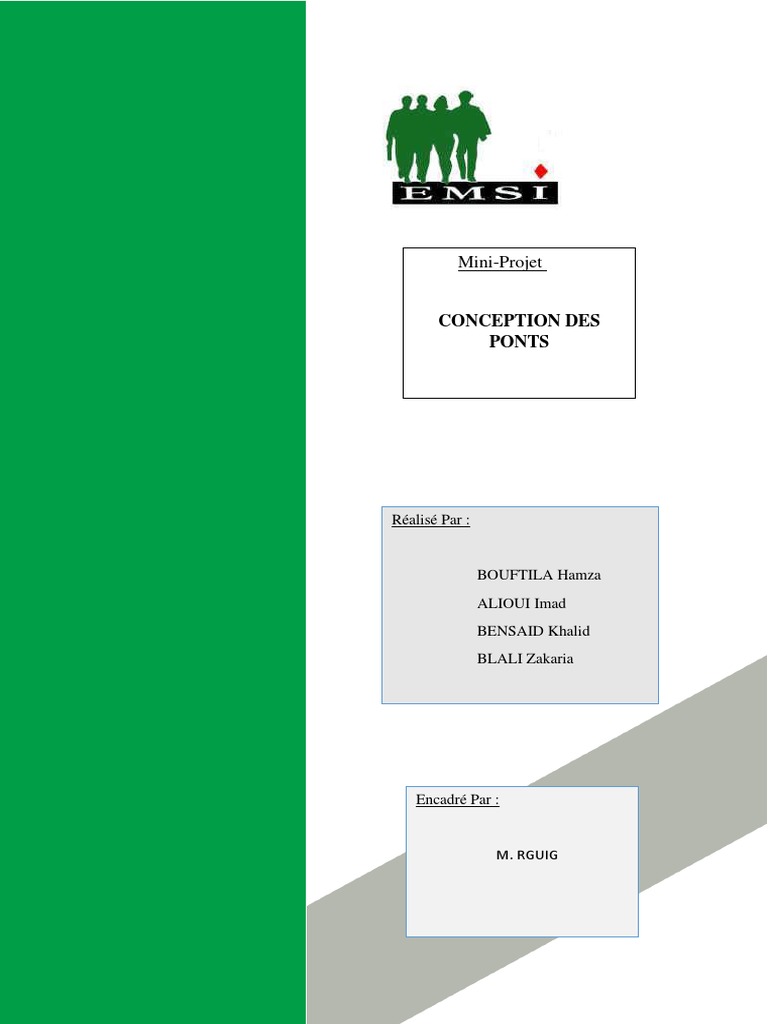 EMSI

Mini-Projet

CONCEPTION DES PONTS

Réalisé Par :

BOUFTILA Hamza
ALIOUI Imad
BENSAID Khalid
BLALI Zakaria

Encadré Par :

M. RGUIG